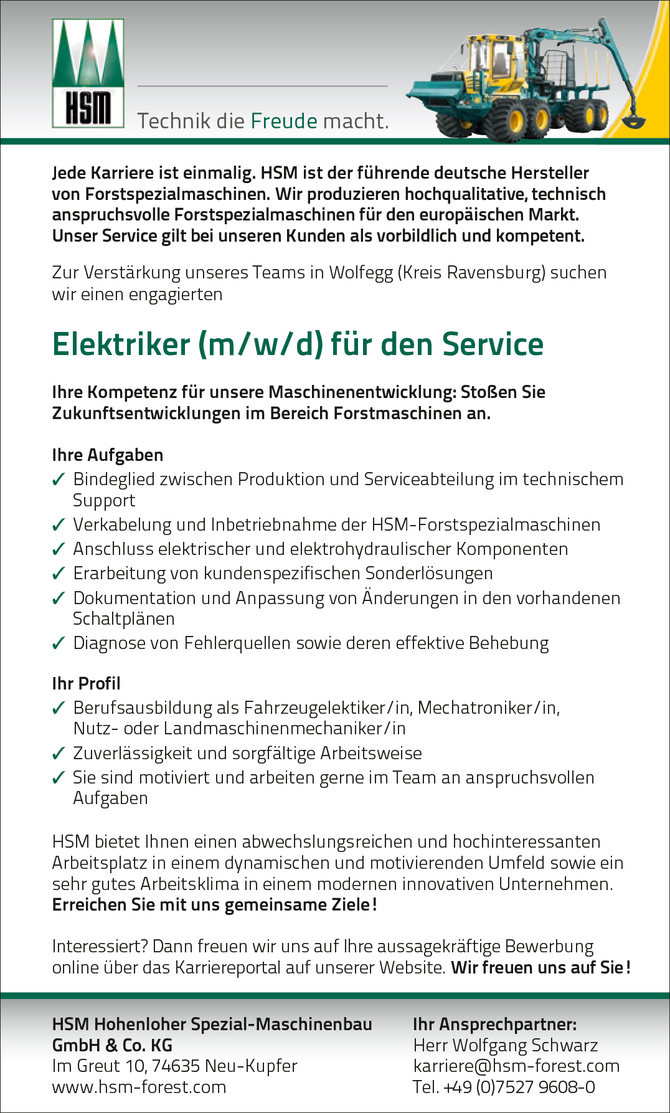 HSM

Technik die Freude macht.

Jede Karriere ist einmalig. HSM ist der führende deutsche Hersteller von Forstspezialmaschinen. Wir produzieren hochqualitative, technisch anspruchsvolle Forstspezialmaschinen für den europäischen Markt. Unser Service gilt bei unseren Kunden als vorbildlich und kompetent.

Zur Verstärkung unseres Teams in Wolfegg (Kreis Ravensburg) suchen wir einen engagierten

Elektriker (m/w/d) für den Service

Ihre Kompetenz für unsere Maschinenentwicklung: Stoßen Sie Zukunftsentwicklungen im Bereich Forstmaschinen an.

Ihre Aufgaben
✓ Bindeglied zwischen Produktion und Serviceabteilung im technischem Support
✓ Verkabelung und Inbetriebnahme der HSM-Forstspezialmaschinen
✓ Anschluss elektrischer und elektrohydraulischer Komponenten
✓ Erarbeitung von kundenspezifischen Sonderlösungen
✓ Dokumentation und Anpassung von Änderungen in den vorhandenen Schaltplänen
✓ Diagnose von Fehlerquellen sowie deren effektive Behebung

Ihr Profil
✓ Berufsausbildung als Fahrzeugelektiker/in, Mechatroniker/in, Nutz- oder Landmaschinenmechaniker/in
✓ Zuverlässigkeit und sorgfältige Arbeitsweise
✓ Sie sind motiviert und arbeiten gerne im Team an anspruchsvollen Aufgaben

HSM bietet Ihnen einen abwechslungsreichen und hochinteressanten Arbeitsplatz in einem dynamischen und motivierenden Umfeld sowie ein sehr gutes Arbeitsklima in einem modernen innovativen Unternehmen. Erreichen Sie mit uns gemeinsame Ziele!

Interessiert? Dann freuen wir uns auf Ihre aussagekräftige Bewerbung online über das Karriereportal auf unserer Website. Wir freuen uns auf Sie!

HSM Hohenloher Spezial-Maschinenbau GmbH & Co. KG
Im Greut 10, 74635 Neu-Kupfer
www.hsm-forest.com

Ihr Ansprechpartner:
Herr Wolfgang Schwarz
karriere@hsm-forest.com
Tel. +49 (0)7527 9608-0